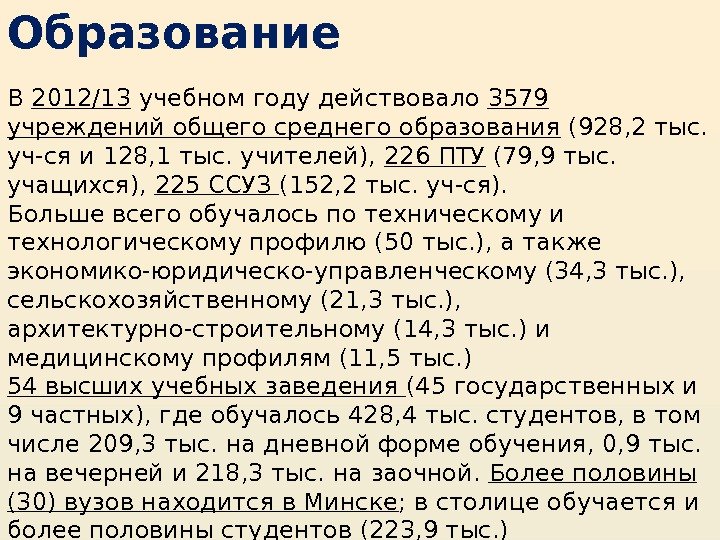 Образование

В 2012/13 учебном году действовало 3579 учреждений общего среднего образования (928,2 тыс. уч-ся и 128,1 тыс. учителей), 226 ПТУ (79,9 тыс. учащихся), 225 ССУЗ (152,2 тыс. уч-ся).
Больше всего обучалось по техническому и технологическому профилю (50 тыс.), а также экономико-юридическо-управленческому (34,3 тыс.), сельскохозяйственному (21,3 тыс.), архитектурно-строительному (14,3 тыс.) и медицинскому профилям (11,5 тыс.)
54 высших учебных заведения (45 государственных и 9 частных), где обучалось 428,4 тыс. студентов, в том числе 209,3 тыс. на дневной форме обучения, 0,9 тыс. на вечерней и 218,3 тыс. на заочной. Более половины (30) вузов находится в Минске; в столице обучается и более половины студентов (223,9 тыс.)